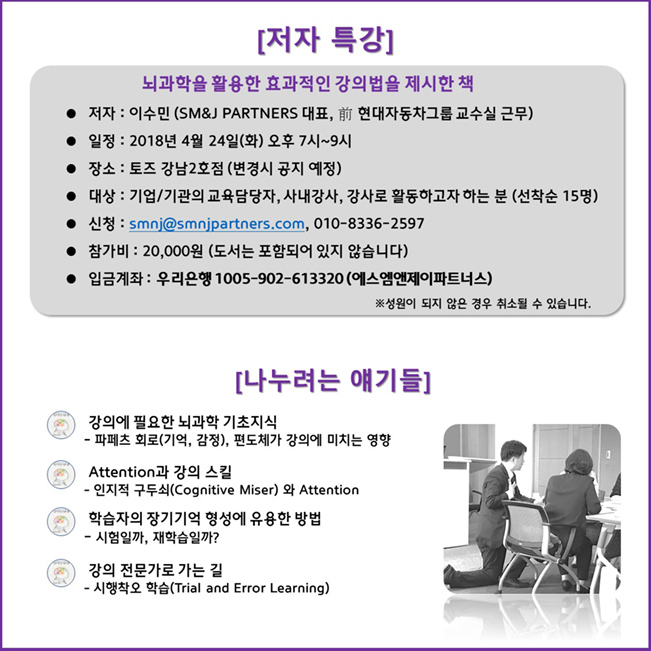 [저자 특강]

뇌과학을 활용한 효과적인 강의법을 제시한 책

● 저자 : 이수민 (SM&J PARTNERS 대표, 前 현대자동차그룹 교수실 근무)
● 일정 : 2018년 4월 24일(화) 오후 7시~9시
● 장소 : 토즈 강남2호점 (변경시 공지 예정)
● 대상 : 기업/기관의 교육담당자, 사내강사, 강사로 활동하고자 하는 분 (선착순 15명)
● 신청 : smnj@smnjpartners.com, 010-8336-2597
● 참가비 : 20,000원 (도서는 포함되어 있지 않습니다)
● 입금계좌 : 우리은행 1005-902-613320 (에스엠앤제이파트너스)

※성원이 되지 않은 경우 취소될 수 있습니다.

[나누려는 얘기들]

강의에 필요한 뇌과학 기초지식
- 파페츠 회로(기억, 감정), 편도체가 강의에 미치는 영향

Attention과 강의 스킬
- 인지적 구두쇠(Cognitive Miser) 와 Attention

학습자의 장기기억 형성에 유용한 방법
- 시험일까, 재학습일까?

강의 전문가로 가는 길
- 시행착오 학습(Trial and Error Learning)